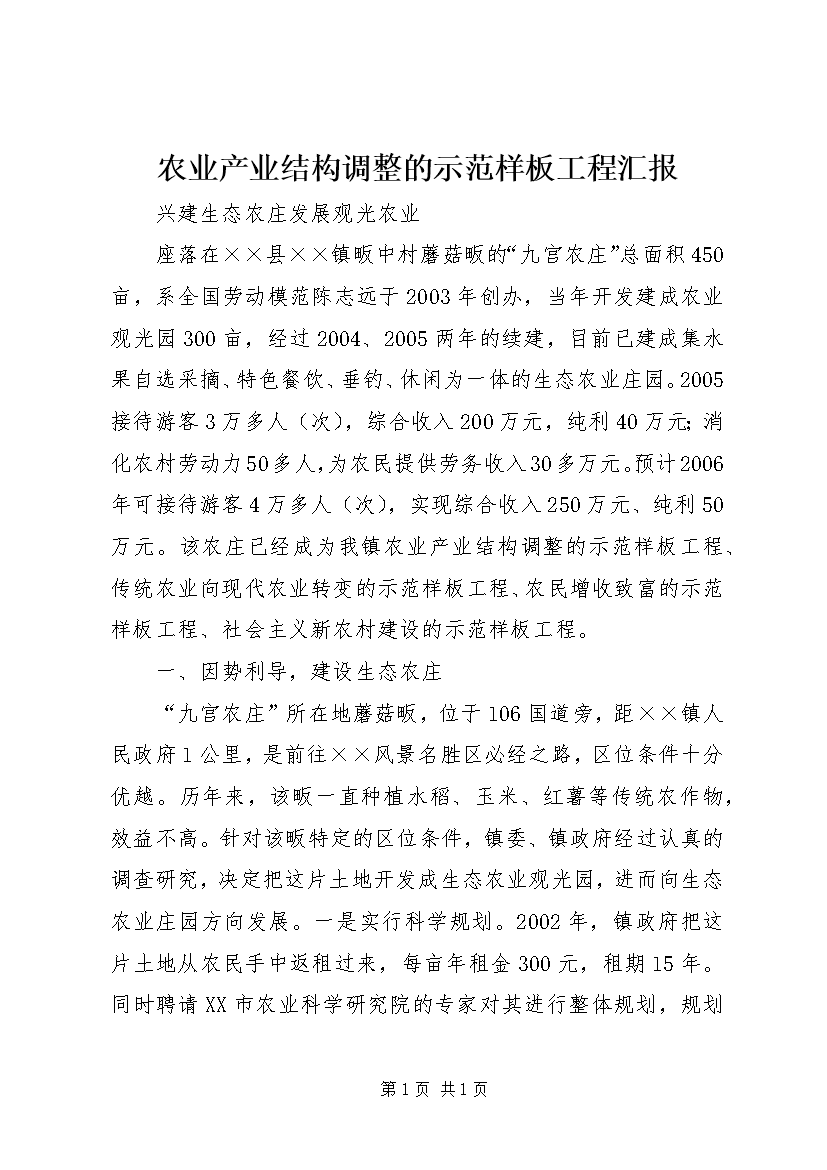 农业产业结构调整的示范样板工程汇报

兴建生态农庄发展观光农业

座落在××县××镇畈中村蘑菇畈的“九宫农庄”总面积450亩，系全国劳动模范陈志远于2003年创办，当年开发建成农业观光园300亩，经过2004、2005两年的续建，目前已建成集水果自选采摘、特色餐饮、垂钓、休闲为一体的生态农业庄园。2005接待游客3万多人（次），综合收入200万元，纯利40万元；消化农村劳动力50多人，为农民提供劳务收入30多万元。预计2006年可接待游客4万多人（次），实现综合收入250万元、纯利50万元。该农庄已经成为我镇农业产业结构调整的示范样板工程、传统农业向现代农业转变的示范样板工程、农民增收致富的示范样板工程、社会主义新农村建设的示范样板工程。

一、因势利导，建设生态农庄

“九宫农庄”所在地蘑菇畈，位于106国道旁，距××镇人民政府1公里，是前往××风景名胜区必经之路，区位条件十分优越。历年来，该畈一直种植水稻、玉米、红薯等传统农作物，效益不高。针对该畈特定的区位条件，镇委、镇政府经过认真的调查研究，决定把这片土地开发成生态农业观光园，进而向生态农业庄园方向发展。一是实行科学规划。2002年，镇政府把这片土地从农民手中返租过来，每亩年租金300元，租期15年。同时聘请XX市农业科学研究院的专家对其进行整体规划，规划

第1页 共1页